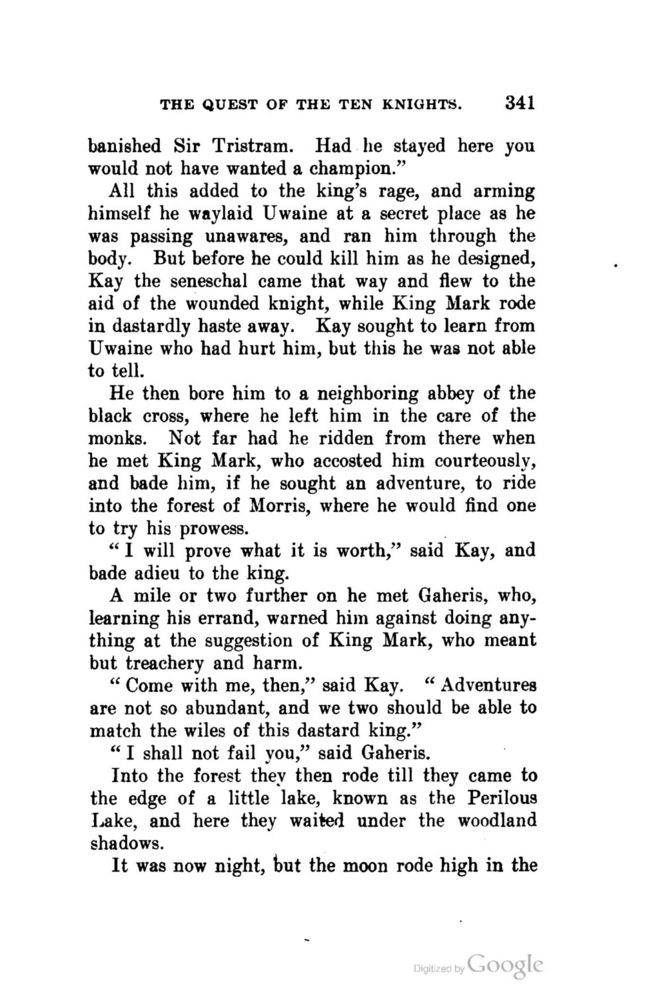 THE QUEST OF THE TEN KNIGHTS. 341

banished Sir Tristram. Had he stayed here you would not have wanted a champion."

All this added to the king's rage, and arming himself he waylaid Uwaine at a secret place as he was passing unawares, and ran him through the body. But before he could kill him as he designed, Kay the seneschal came that way and flew to the aid of the wounded knight, while King Mark rode in dastardly haste away. Kay sought to learn from Uwaine who had hurt him, but this he was not able to tell.

He then bore him to a neighboring abbey of the black cross, where he left him in the care of the monks. Not far had he ridden from there when he met King Mark, who accosted him courteously, and bade him, if he sought an adventure, to ride into the forest of Morris, where he would find one to try his prowess.

"I will prove what it is worth," said Kay, and bade adieu to the king.

A mile or two further on he met Gaheris, who, learning his errand, warned him against doing anything at the suggestion of King Mark, who meant but treachery and harm.

"Come with me, then," said Kay. "Adventures are not so abundant, and we two should be able to match the wiles of this dastard king."

"I shall not fail you," said Gaheris.

Into the forest they then rode till they came to the edge of a little lake, known as the Perilous Lake, and here they waited under the woodland shadows.

It was now night, but the moon rode high in the

Digitized by Google